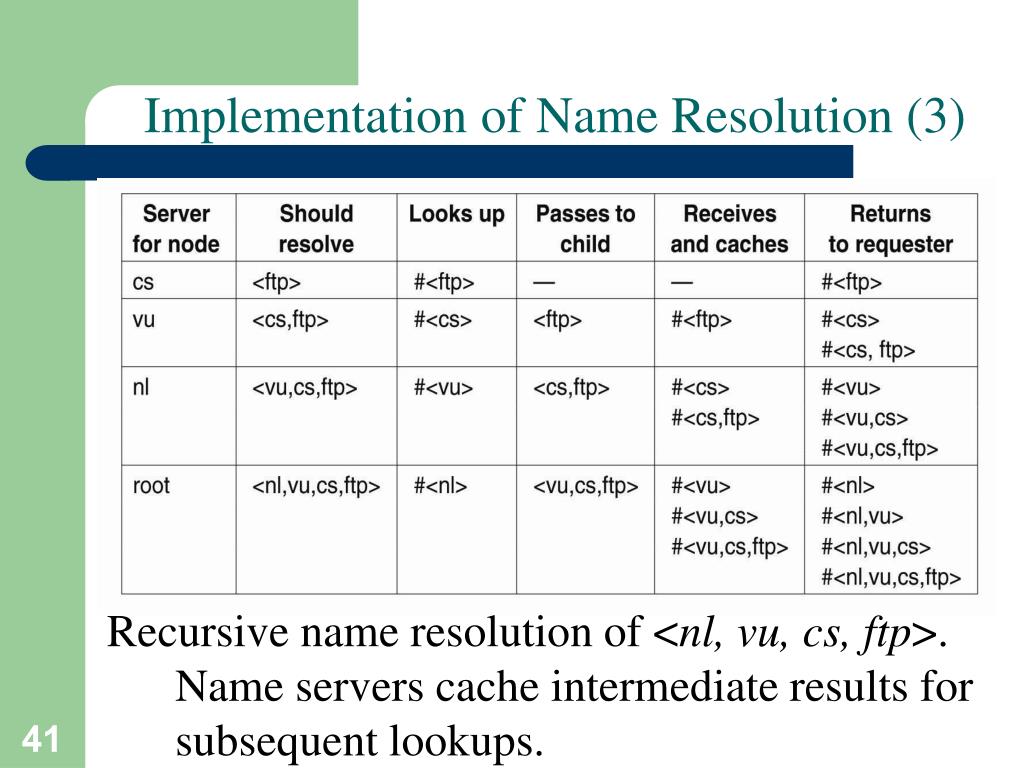 Implementation of Name Resolution (3)

| Server for node | Should resolve | Looks up | Passes to child | Receives and caches | Returns to requester |
|---|---|---|---|---|---|
| cs | <ftp> | #<ftp> | — | — | #<ftp> |
| vu | <cs,ftp> | #<cs> | <ftp> | #<ftp> | #<cs> #<cs, ftp> |
| nl | <vu,cs,ftp> | #<vu> | <cs,ftp> | #<cs> #<cs,ftp> | #<vu> #<vu,cs> #<vu,cs,ftp> |
| root | <nl,vu,cs,ftp> | #<nl> | <vu,cs,ftp> | #<vu> #<vu,cs> #<vu,cs,ftp> | #<nl> #<nl,vu> #<nl,vu,cs> #<nl,vu,cs,ftp> |

Recursive name resolution of <nl, vu, cs, ftp>. Name servers cache intermediate results for subsequent lookups.

41